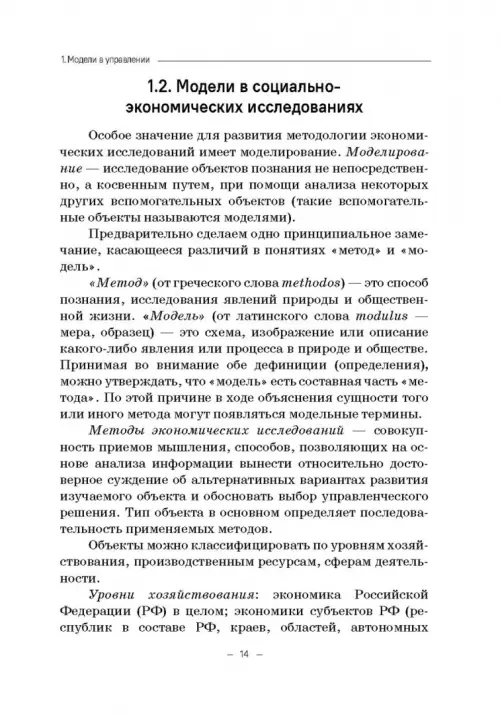 1. Модели в управлении

1.2. Модели в социально-экономических исследованиях

Особое значение для развития методологии экономических исследований имеет моделирование. Моделирование — исследование объектов познания не непосредственно, а косвенным путем, при помощи анализа некоторых других вспомогательных объектов (такие вспомогательные объекты называются моделями).

Предварительно сделаем одно принципиальное замечание, касающееся различий в понятиях «метод» и «модель».

«Метод» (от греческого слова methodos) — это способ познания, исследования явлений природы и общественной жизни. «Модель» (от латинского слова modulus — мера, образец) — это схема, изображение или описание какого-либо явления или процесса в природе и обществе. Принимая во внимание обе дефиниции (определения), можно утверждать, что «модель» есть составная часть «метода». По этой причине в ходе объяснения сущности того или иного метода могут появляться модельные термины.

Методы экономических исследований — совокупность приемов мышления, способов, позволяющих на основе анализа информации вынести относительно достоверное суждение об альтернативных вариантах развития изучаемого объекта и обосновать выбор управленческого решения. Тип объекта в основном определяет последовательность применяемых методов.

Объекты можно классифицировать по уровням хозяйствования, производственным ресурсам, сферам деятельности.

Уровни хозяйствования: экономика Российской Федерации (РФ) в целом; экономики субъектов РФ (республик в составе РФ, краев, областей, автономных

— 14 —